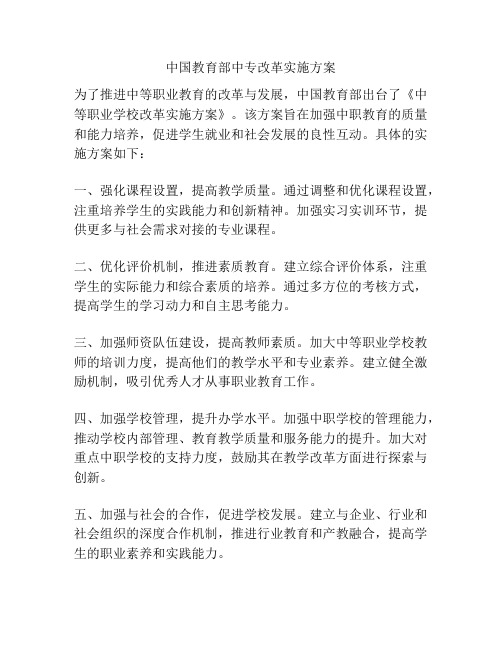 中国教育部中专改革实施方案

为了推进中等职业教育的改革与发展，中国教育部出台了《中等职业学校改革实施方案》。该方案旨在加强中职教育的质量和能力培养，促进学生就业和社会发展的良性互动。具体的实施方案如下：

一、强化课程设置，提高教学质量。通过调整和优化课程设置，注重培养学生的实践能力和创新精神。加强实习实训环节，提供更多与社会需求对接的专业课程。

二、优化评价机制，推进素质教育。建立综合评价体系，注重学生的实际能力和综合素质的培养。通过多方位的考核方式，提高学生的学习动力和自主思考能力。

三、加强师资队伍建设，提高教师素质。加大中等职业学校教师的培训力度，提高他们的教学水平和专业素养。建立健全激励机制，吸引优秀人才从事职业教育工作。

四、加强学校管理，提升办学水平。加强中职学校的管理能力，推动学校内部管理、教育教学质量和服务能力的提升。加大对重点中职学校的支持力度，鼓励其在教学改革方面进行探索与创新。

五、加强与社会的合作，促进学校发展。建立与企业、行业和社会组织的深度合作机制，推进行业教育和产教融合，提高学生的职业素养和实践能力。